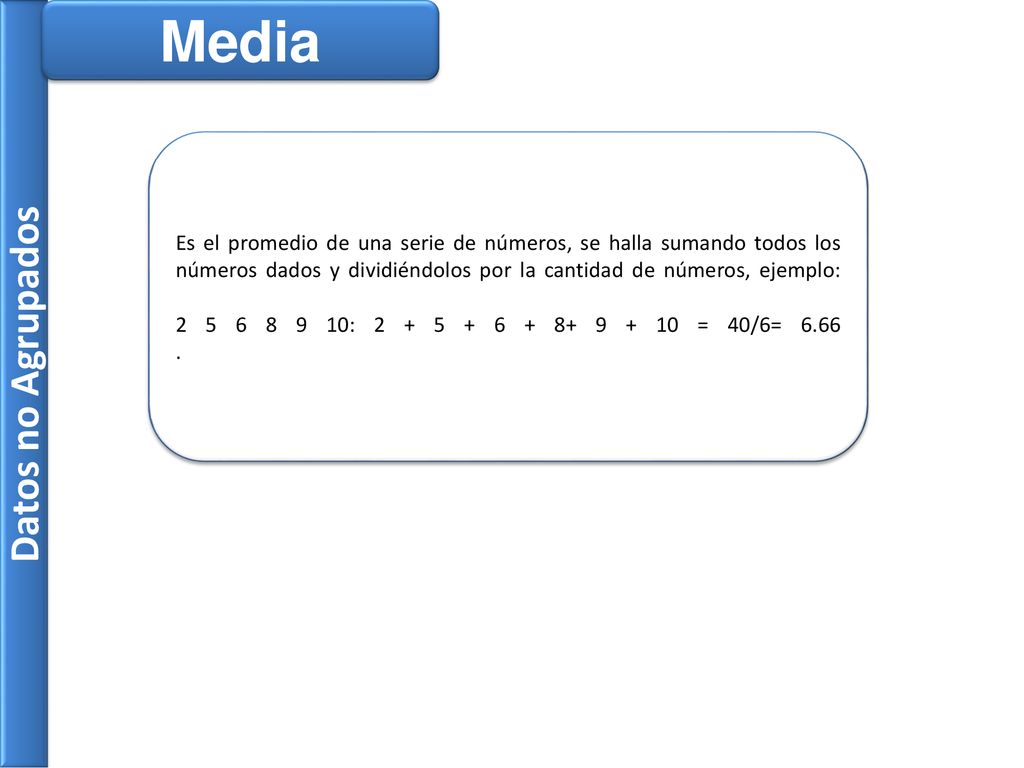 Media

Datos no Agrupados

Es el promedio de una serie de números, se halla sumando todos los números dados y dividiéndolos por la cantidad de números, ejemplo:

2 5 6 8 9 10: 2 + 5 + 6 + 8+ 9 + 10 = 40/6= 6.66 .